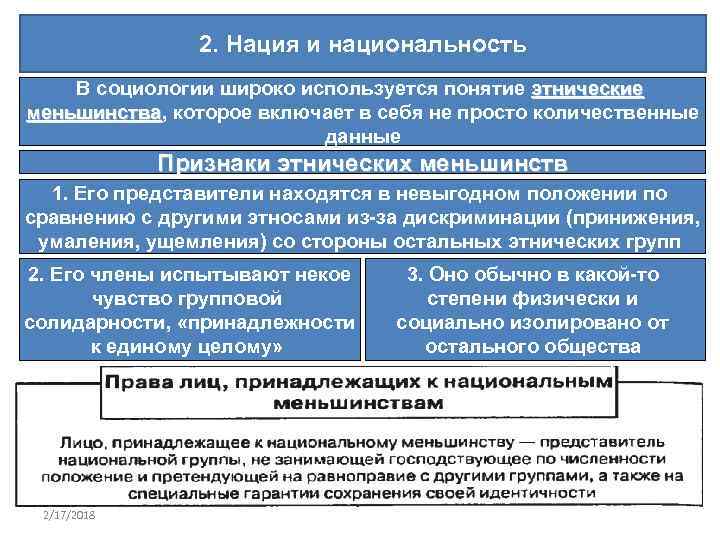 2. Нация и национальность

В социологии широко используется понятие этнические меньшинства, которое включает в себя не просто количественные данные

Признаки этнических меньшинств

1. Его представители находятся в невыгодном положении по сравнению с другими этносами из-за дискриминации (принижения, умаления, ущемления) со стороны остальных этнических групп

2. Его члены испытывают некое чувство групповой солидарности, «принадлежности к единому целому»

3. Оно обычно в какой-то степени физически и социально изолировано от остального общества

Права лиц, принадлежащих к национальным меньшинствам

Лицо, принадлежащее к национальному меньшинству — представитель национальной группы, не занимающей господствующее по численности положение и претендующей на равноправие с другими группами, а также на специальные гарантии сохранения своей идентичности

2/17/2018